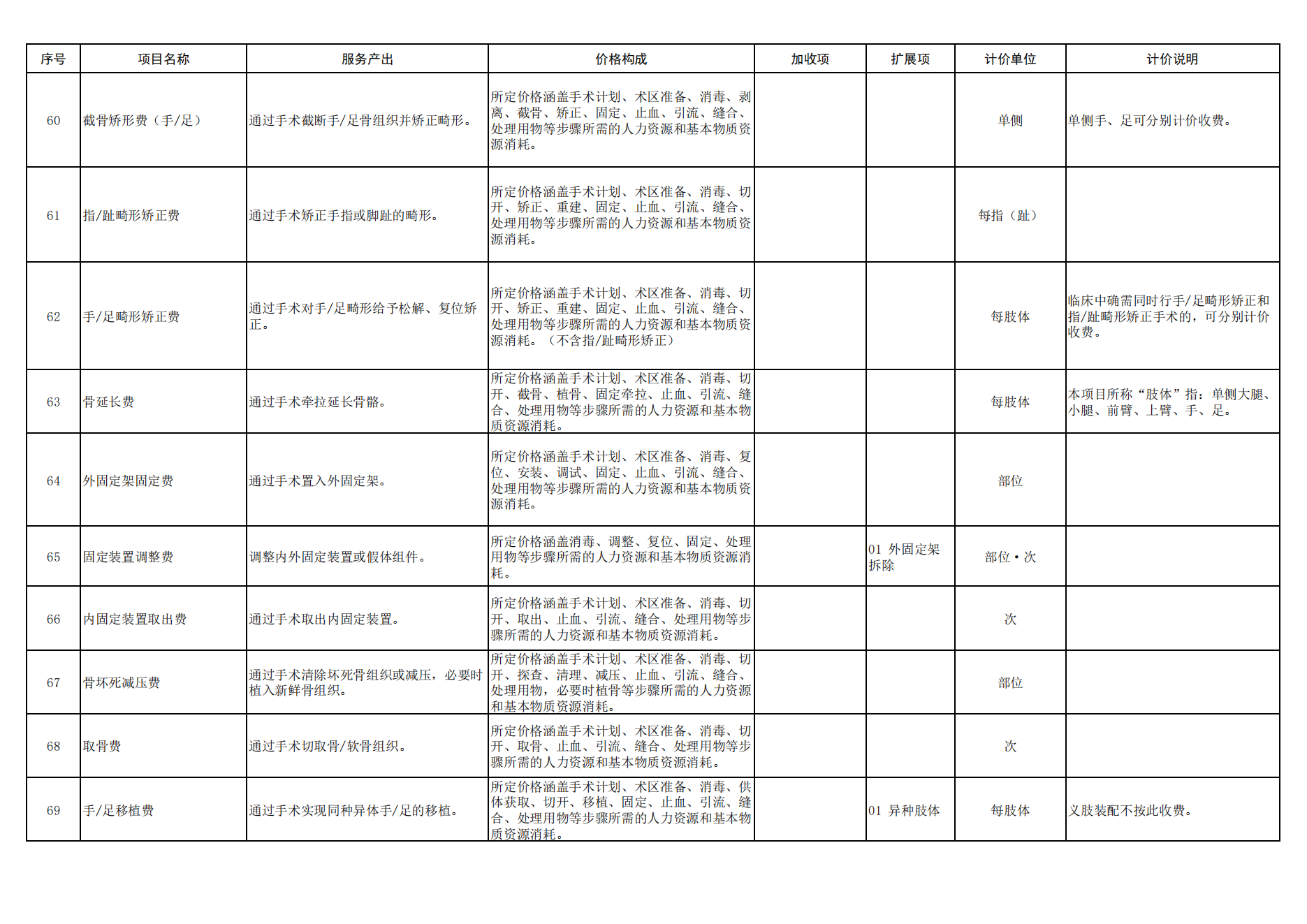 | 序号 | 项目名称 | 服务产出 | 价格构成 | 加收项 | 扩展项 | 计价单位 | 计价说明 |
|---|---|---|---|---|---|---|---|
| 60 | 截骨矫形费（手/足） | 通过手术截断手/足骨组织并矫正畸形。 | 所定价格涵盖手术计划、术区准备、消毒、剥离、截骨、矫正、固定、止血、引流、缝合、处理用物等步骤所需的人力资源和基本物质资源消耗。 | | | 单侧 | 单侧手、足可分别计价收费。 |
| 61 | 指/趾畸形矫正费 | 通过手术矫正手指或脚趾的畸形。 | 所定价格涵盖手术计划、术区准备、消毒、切开、矫正、重建、固定、止血、引流、缝合、处理用物等步骤所需的人力资源和基本物质资源消耗。 | | | 每指（趾） | |
| 62 | 手/足畸形矫正费 | 通过手术对手/足畸形给予松解、复位矫正。 | 所定价格涵盖手术计划、术区准备、消毒、切开、矫正、重建、固定、止血、引流、缝合、处理用物等步骤所需的人力资源和基本物质资源消耗。（不含指/趾畸形矫正） | | | 每肢体 | 临床中确需同时行手/足畸形矫正和指/趾畸形矫正手术的，可分别计价收费。 |
| 63 | 骨延长费 | 通过手术牵拉延长骨骼。 | 所定价格涵盖手术计划、术区准备、消毒、切开、截骨、植骨、固定牵拉、止血、引流、缝合、处理用物等步骤所需的人力资源和基本物质资源消耗。 | | | 每肢体 | 本项目所称“肢体”指：单侧大腿、小腿、前臂、上臂、手、足。 |
| 64 | 外固定架固定费 | 通过手术置入外固定架。 | 所定价格涵盖手术计划、术区准备、消毒、复位、安装、调试、固定、止血、引流、缝合、处理用物等步骤所需的人力资源和基本物质资源消耗。 | | | 部位 | |
| 65 | 固定装置调整费 | 调整内外固定装置或假体组件。 | 所定价格涵盖消毒、调整、复位、固定、处理用物等步骤所需的人力资源和基本物质资源消耗。 | | 01 外固定架拆除 | 部位·次 | |
| 66 | 内固定装置取出费 | 通过手术取出内固定装置。 | 所定价格涵盖手术计划、术区准备、消毒、切开、取出、止血、引流、缝合、处理用物等步骤所需的人力资源和基本物质资源消耗。 | | | 次 | |
| 67 | 骨坏死减压费 | 通过手术清除坏死骨组织或减压，必要时植入新鲜骨组织。 | 所定价格涵盖手术计划、术区准备、消毒、切开、探查、清理、减压、止血、引流、缝合、处理用物，必要时植骨等步骤所需的人力资源和基本物质资源消耗。 | | | 部位 | |
| 68 | 取骨费 | 通过手术切取骨/软骨组织。 | 所定价格涵盖手术计划、术区准备、消毒、切开、取骨、止血、引流、缝合、处理用物等步骤所需的人力资源和基本物质资源消耗。 | | | 次 | |
| 69 | 手/足移植费 | 通过手术实现同种异体手/足的移植。 | 所定价格涵盖手术计划、术区准备、消毒、供体获取、切开、移植、固定、止血、引流、缝合、处理用物等步骤所需的人力资源和基本物质资源消耗。 | | 01 异种肢体 | 每肢体 | 义肢装配不按此收费。 |